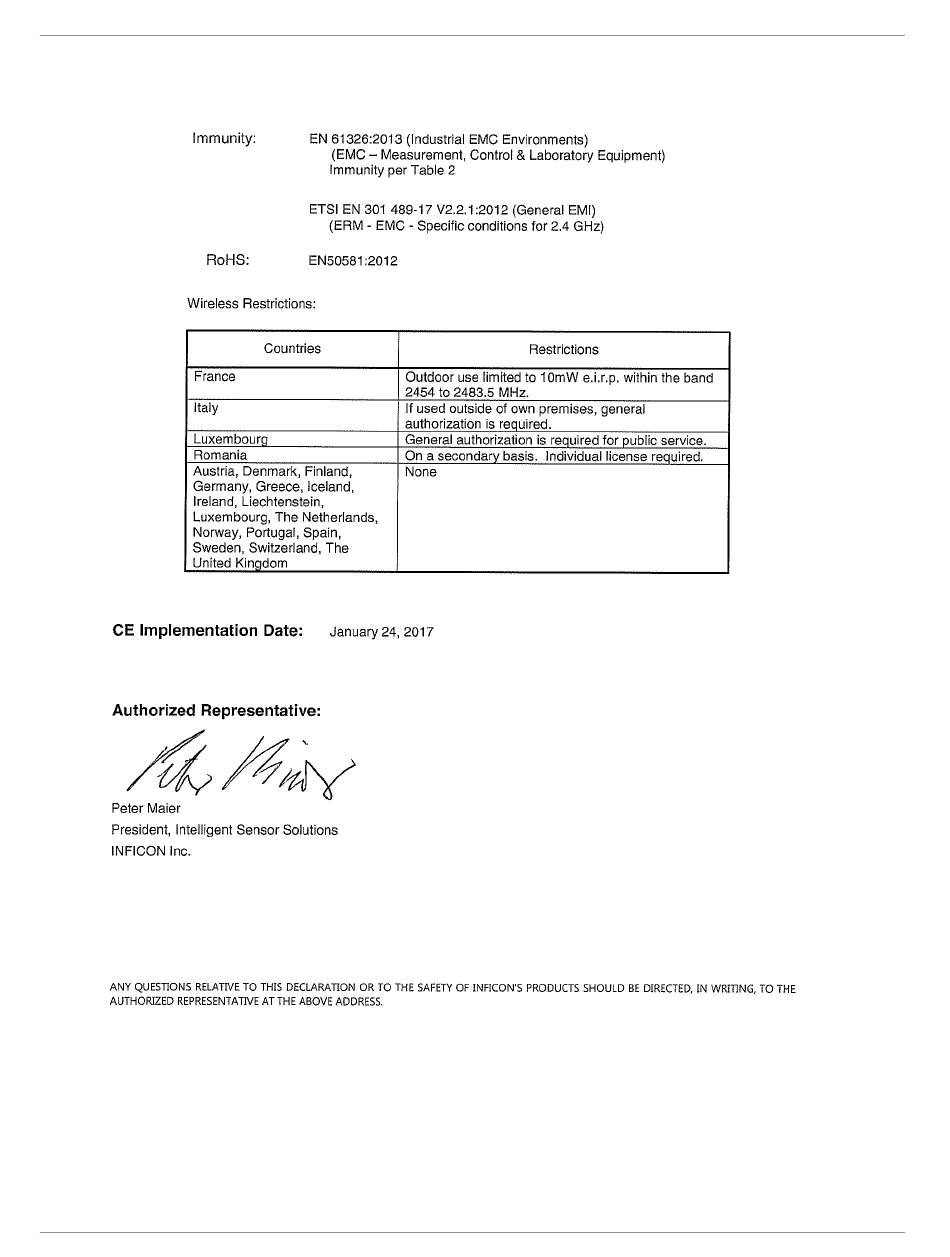 Immunity: EN 61326:2013 (Industrial EMC Environments)
(EMC – Measurement, Control & Laboratory Equipment)
Immunity per Table 2

ETSI EN 301 489-17 V2.2.1:2012 (General EMI)
(ERM - EMC - Specific conditions for 2.4 GHz)

RoHS: EN50581:2012

Wireless Restrictions:

| Countries | Restrictions |
|---|---|
| France | Outdoor use limited to 10mW e.i.r.p. within the band 2454 to 2483.5 MHz. |
| Italy | If used outside of own premises, general authorization is required. |
| Luxembourg | General authorization is required for public service. |
| Romania | On a secondary basis. Individual license required. |
| Austria, Denmark, Finland, Germany, Greece, Iceland, Ireland, Liechtenstein, Luxembourg, The Netherlands, Norway, Portugal, Spain, Sweden, Switzerland, The United Kingdom | None |

CE Implementation Date: January 24, 2017

Authorized Representative:

Peter Maier
President, Intelligent Sensor Solutions
INFICON Inc.

ANY QUESTIONS RELATIVE TO THIS DECLARATION OR TO THE SAFETY OF INFICON'S PRODUCTS SHOULD BE DIRECTED, IN WRITING, TO THE AUTHORIZED REPRESENTATIVE AT THE ABOVE ADDRESS.